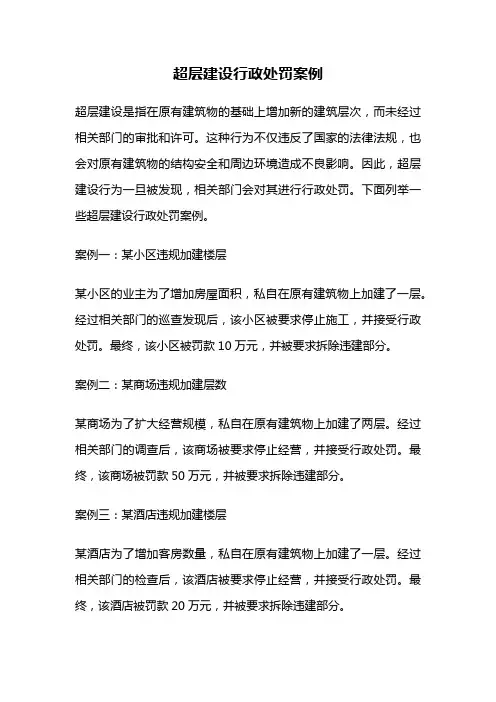 超层建设行政处罚案例

超层建设是指在原有建筑物的基础上增加新的建筑层次，而未经过相关部门的审批和许可。这种行为不仅违反了国家的法律法规，也会对原有建筑物的结构安全和周边环境造成不良影响。因此，超层建设行为一旦被发现，相关部门会对其进行行政处罚。下面列举一些超层建设行政处罚案例。

案例一：某小区违规加建楼层

某小区的业主为了增加房屋面积，私自在原有建筑物上加建了一层。经过相关部门的巡查发现后，该小区被要求停止施工，并接受行政处罚。最终，该小区被罚款 10 万元，并被要求拆除违建部分。

案例二：某商场违规加建层数

某商场为了扩大经营规模，私自在原有建筑物上加建了两层。经过相关部门的调查后，该商场被要求停止经营，并接受行政处罚。最终，该商场被罚款 50 万元，并被要求拆除违建部分。

案例三：某酒店违规加建楼层

某酒店为了增加客房数量，私自在原有建筑物上加建了一层。经过相关部门的检查后，该酒店被要求停止经营，并接受行政处罚。最终，该酒店被罚款 20 万元，并被要求拆除违建部分。